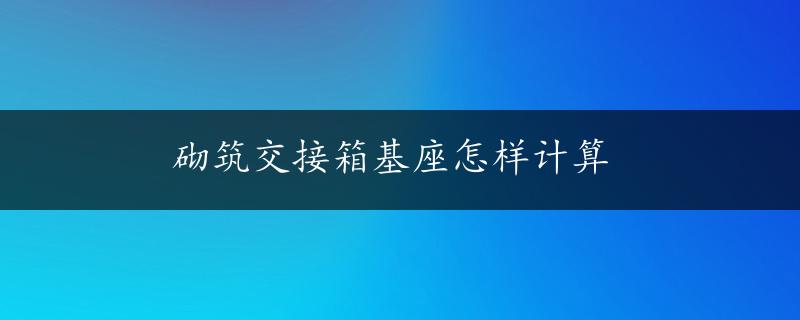 砌筑交接箱基座怎样计算